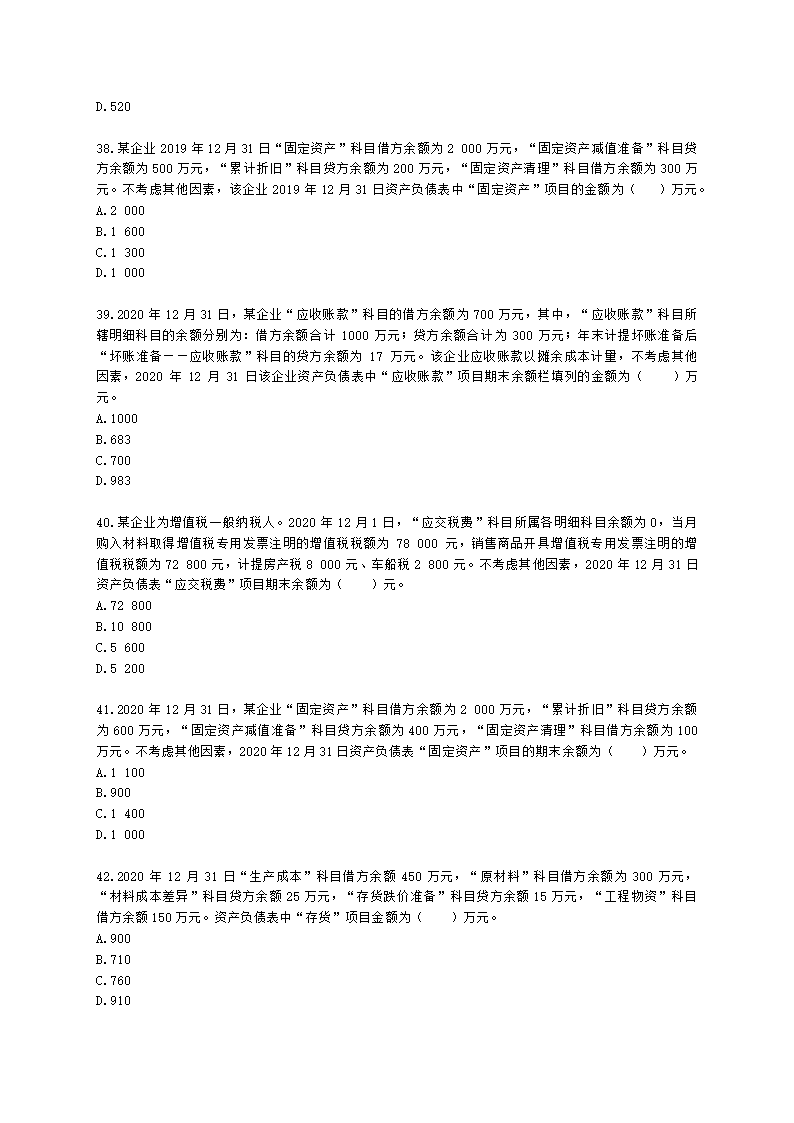 D.520

38.某企业 2019 年 12 月 31 日“固定资产”科目借方余额为 2 000 万元，“固定资产减值准备”科目贷方余额为 500 万元，“累计折旧”科目贷方余额为 200 万元，“固定资产清理”科目借方余额为 300 万元。不考虑其他因素，该企业 2019 年 12 月 31 日资产负债表中“固定资产”项目的金额为（　　）万元。
A.2 000
B.1 600
C.1 300
D.1 000

39.2020 年 12 月 31 日，某企业“应收账款”科目的借方余额为 700 万元，其中，“应收账款”科目所辖明细科目的余额分别为：借方余额合计 1000 万元；贷方余额合计为 300 万元；年末计提坏账准备后“坏账准备——应收账款”科目的贷方余额为 17 万元。该企业应收账款以摊余成本计量，不考虑其他因素，2020 年 12 月 31 日该企业资产负债表中“应收账款”项目期末余额栏填列的金额为（　　）万元。
A.1000
B.683
C.700
D.983

40.某企业为增值税一般纳税人。2020 年 12 月 1 日，“应交税费”科目所属各明细科目余额为 0，当月购入材料取得增值税专用发票注明的增值税税额为 78 000 元，销售商品开具增值税专用发票注明的增值税税额为 72 800 元，计提房产税 8 000 元、车船税 2 800 元。不考虑其他因素，2020 年 12 月 31 日资产负债表“应交税费”项目期末余额为（　　）元。
A.72 800
B.10 800
C.5 600
D.5 200

41.2020 年 12 月 31 日，某企业“固定资产”科目借方余额为 2 000 万元，“累计折旧”科目贷方余额为 600 万元，“固定资产减值准备”科目贷方余额为 400 万元，“固定资产清理”科目借方余额为 100 万元。不考虑其他因素，2020 年 12 月 31 日资产负债表“固定资产”项目的期末余额为（　　）万元。
A.1 100
B.900
C.1 400
D.1 000

42.2020 年 12 月 31 日“生产成本”科目借方余额 450 万元，“原材料”科目借方余额为 300 万元，“材料成本差异”科目贷方余额 25 万元，“存货跌价准备”科目贷方余额 15 万元，“工程物资”科目借方余额 150 万元。资产负债表中“存货”项目金额为（　　）万元。
A.900
B.710
C.760
D.910